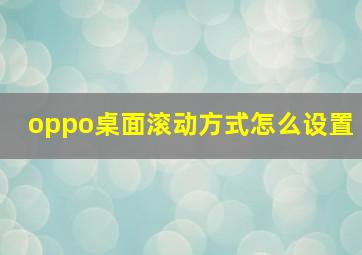 oppo桌面滚动方式怎么设置